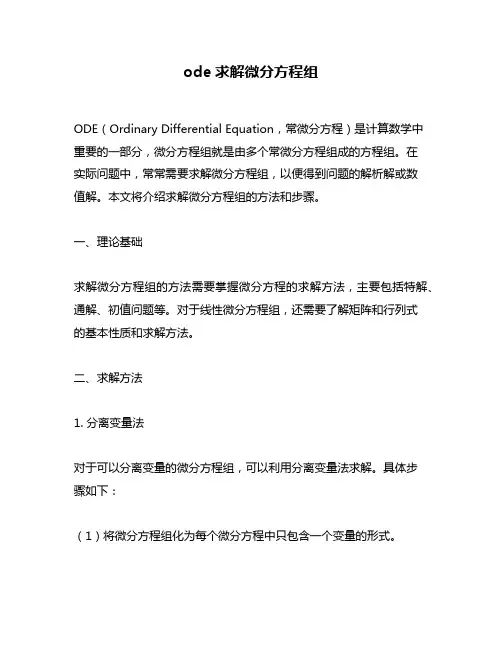 ode 求解微分方程组

ODE（Ordinary Differential Equation，常微分方程）是计算数学中重要的一部分，微分方程组就是由多个常微分方程组成的方程组。在实际问题中，常常需要求解微分方程组，以便得到问题的解析解或数值解。本文将介绍求解微分方程组的方法和步骤。

一、理论基础

求解微分方程组的方法需要掌握微分方程的求解方法，主要包括特解、通解、初值问题等。对于线性微分方程组，还需要了解矩阵和行列式的基本性质和求解方法。

二、求解方法

1. 分离变量法

对于可以分离变量的微分方程组，可以利用分离变量法求解。具体步骤如下：

（1）将微分方程组化为每个微分方程中只包含一个变量的形式。